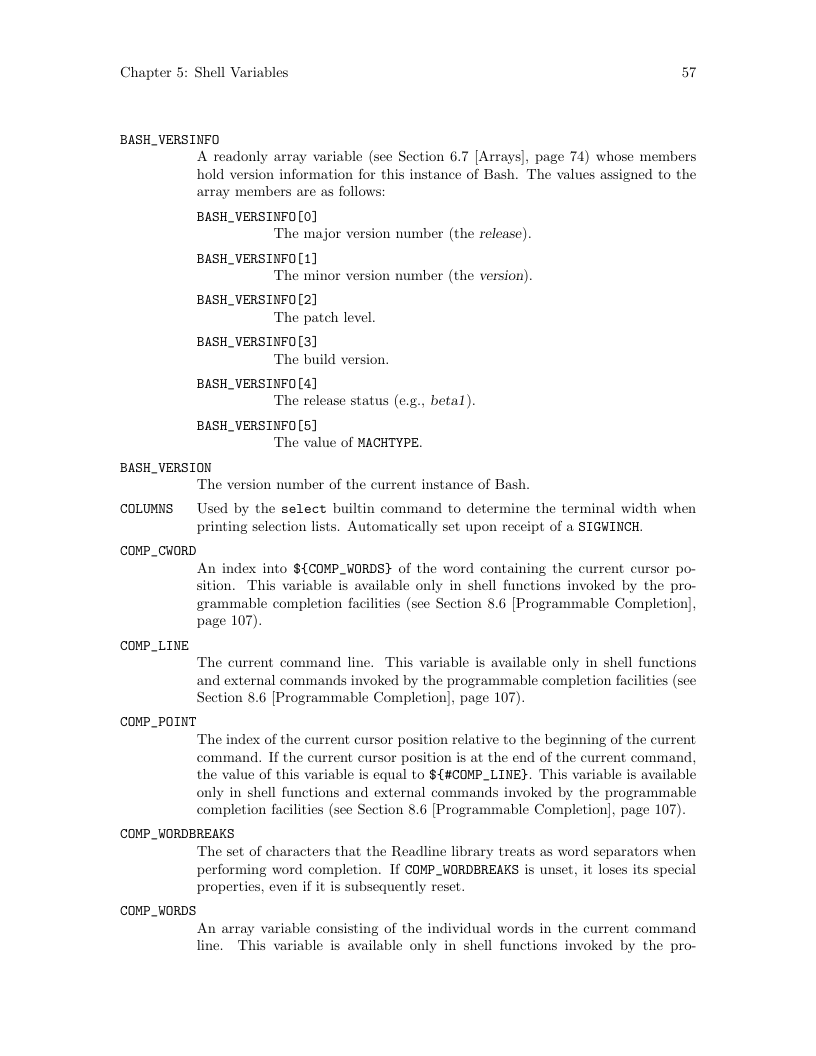 Chapter 5: Shell Variables 57

BASH_VERSINFO
A readonly array variable (see Section 6.7 [Arrays], page 74) whose members hold version information for this instance of Bash. The values assigned to the array members are as follows:

BASH_VERSINFO[0]
The major version number (the release).

BASH_VERSINFO[1]
The minor version number (the version).

BASH_VERSINFO[2]
The patch level.

BASH_VERSINFO[3]
The build version.

BASH_VERSINFO[4]
The release status (e.g., beta1).

BASH_VERSINFO[5]
The value of MACHTYPE.

BASH_VERSION
The version number of the current instance of Bash.

COLUMNS Used by the select builtin command to determine the terminal width when printing selection lists. Automatically set upon receipt of a SIGWINCH.

COMP_CWORD
An index into ${COMP_WORDS} of the word containing the current cursor position. This variable is available only in shell functions invoked by the programmable completion facilities (see Section 8.6 [Programmable Completion], page 107).

COMP_LINE
The current command line. This variable is available only in shell functions and external commands invoked by the programmable completion facilities (see Section 8.6 [Programmable Completion], page 107).

COMP_POINT
The index of the current cursor position relative to the beginning of the current command. If the current cursor position is at the end of the current command, the value of this variable is equal to ${#COMP_LINE}. This variable is available only in shell functions and external commands invoked by the programmable completion facilities (see Section 8.6 [Programmable Completion], page 107).

COMP_WORDBREAKS
The set of characters that the Readline library treats as word separators when performing word completion. If COMP_WORDBREAKS is unset, it loses its special properties, even if it is subsequently reset.

COMP_WORDS
An array variable consisting of the individual words in the current command line. This variable is available only in shell functions invoked by the pro-